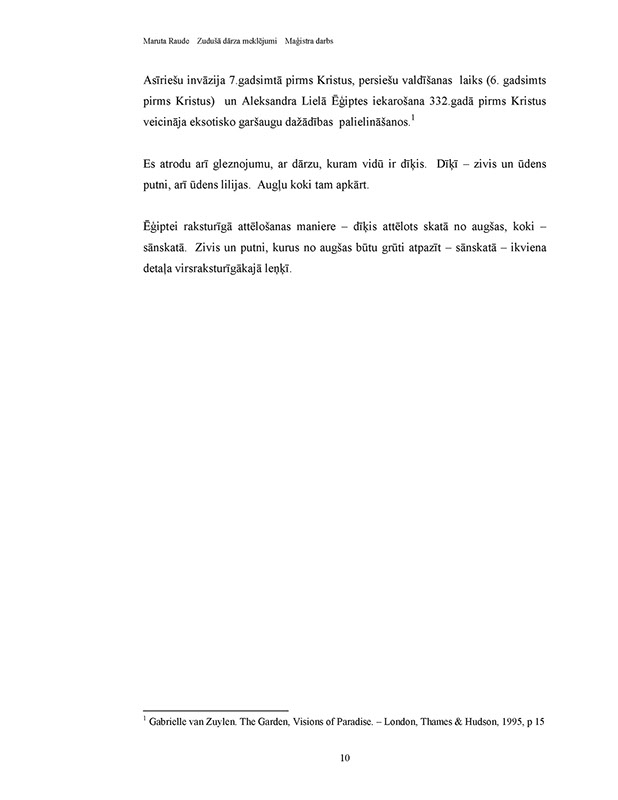 Maruta Raude Zudušā dārza meklējumi Maģistra darbs

Asīriešu invāzija 7.gadsimtā pirms Kristus, persiešu valdīšanas laiks (6. gadsimts pirms Kristus) un Aleksandra Lielā Ēģiptes iekarošana 332.gadā pirms Kristus veicināja eksotisko garšaugu dažādības palielināšanos.$^{1}$

Es atrodu arī gleznojumu, ar dārzu, kuram vidū ir dīķis. Dīķī – zivis un ūdens putni, arī ūdens lilijas. Augļu koki tam apkārt.

Ēģiptei raksturīgā attēlošanas maniere – dīķis attēlots skatā no augšas, koki – sānskatā. Zivis un putni, kurus no augšas būtu grūti atpazīt – sānskatā – ikviena detaļa virsraksturīgākajā leņķī.

$^{1}$ Gabrielle van Zuylen. The Garden, Visions of Paradise. – London, Thames & Hudson, 1995, p 15

10